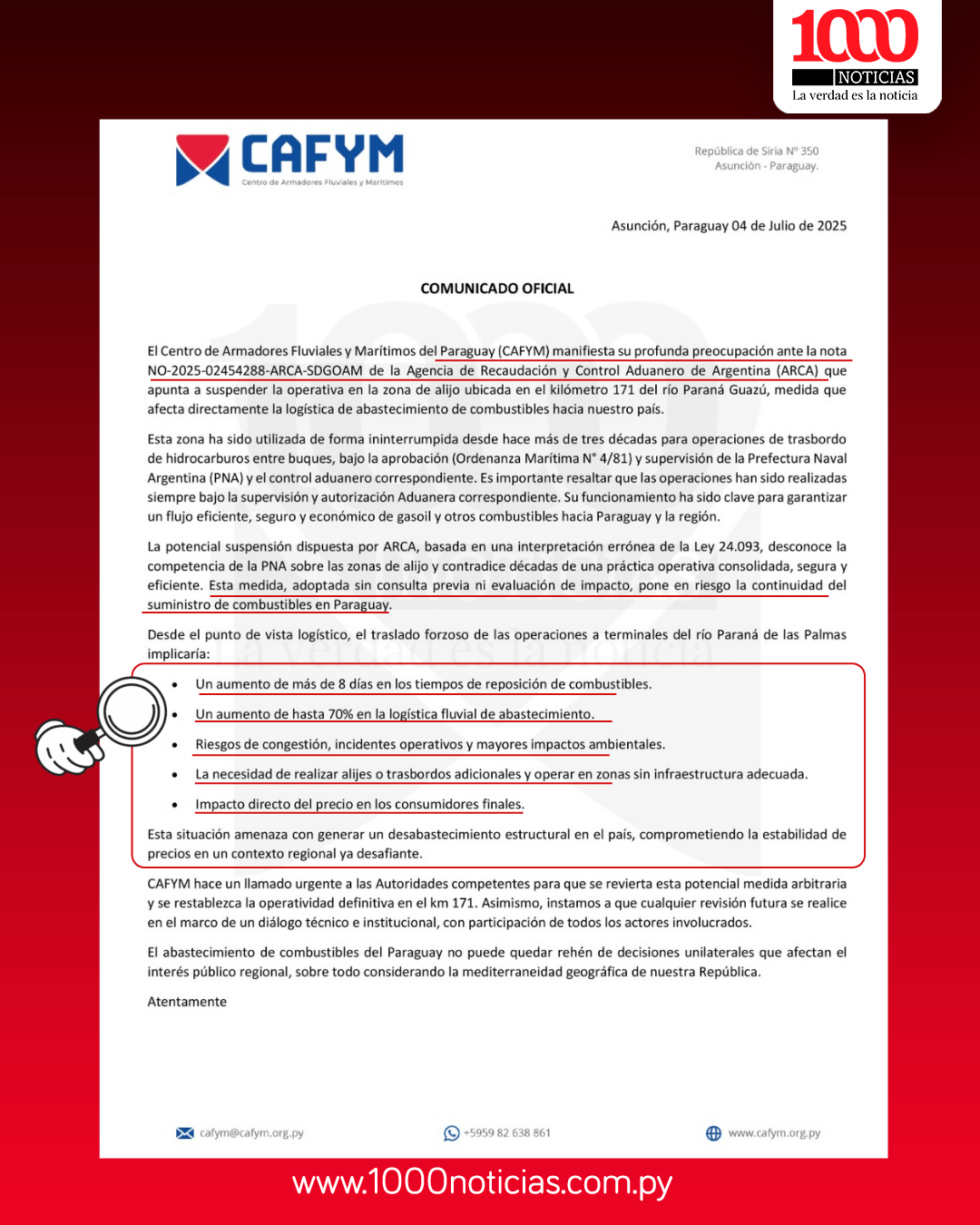 1000
NOTICIAS
La verdad es la noticia

CAFYM
Centro de Armadores Fluviales y Marítimos

República de Siria N° 350
Asunción - Paraguay.

Asunción, Paraguay 04 de Julio de 2025

COMUNICADO OFICIAL

El Centro de Armadores Fluviales y Marítimos del Paraguay (CAFYM) manifiesta su profunda preocupación ante la nota NO-2025-02454288-ARCA-SDGOAM de la Agencia de Recaudación y Control Aduanero de Argentina (ARCA) que apunta a suspender la operativa en la zona de alijo ubicada en el kilómetro 171 del río Paraná Guazú, medida que afecta directamente la logística de abastecimiento de combustibles hacia nuestro país.

Esta zona ha sido utilizada de forma ininterrumpida desde hace más de tres décadas para operaciones de trasbordo de hidrocarburos entre buques, bajo la aprobación (Ordenanza Marítima N° 4/81) y supervisión de la Prefectura Naval Argentina (PNA) y el control aduanero correspondiente. Es importante resaltar que las operaciones han sido realizadas siempre bajo la supervisión y autorización Aduanera correspondiente. Su funcionamiento ha sido clave para garantizar un flujo eficiente, seguro y económico de gasoil y otros combustibles hacia Paraguay y la región.

La potencial suspensión dispuesta por ARCA, basada en una interpretación errónea de la Ley 24.093, desconoce la competencia de la PNA sobre las zonas de alijo y contradice décadas de una práctica operativa consolidada, segura y eficiente. Esta medida, adoptada sin consulta previa ni evaluación de impacto, pone en riesgo la continuidad del suministro de combustibles en Paraguay.

Desde el punto de vista logístico, el traslado forzoso de las operaciones a terminales del río Paraná de las Palmas implicaría:

• Un aumento de más de 8 días en los tiempos de reposición de combustibles.
• Un aumento de hasta 70% en la logística fluvial de abastecimiento.
• Riesgos de congestión, incidentes operativos y mayores impactos ambientales.
• La necesidad de realizar alijes o trasbordos adicionales y operar en zonas sin infraestructura adecuada.
• Impacto directo del precio en los consumidores finales.

Esta situación amenaza con generar un desabastecimiento estructural en el país, comprometiendo la estabilidad de precios en un contexto regional ya desafiante.

CAFYM hace un llamado urgente a las Autoridades competentes para que se revierta esta potencial medida arbitraria y se restablezca la operatividad definitiva en el km 171. Asimismo, instamos a que cualquier revisión futura se realice en el marco de un diálogo técnico e institucional, con participación de todos los actores involucrados.

El abastecimiento de combustibles del Paraguay no puede quedar rehén de decisiones unilaterales que afectan el interés público regional, sobre todo considerando la mediterraneidad geográfica de nuestra República.

Atentamente

cafym@cafym.org.py
+5959 82 638 861
www.cafym.org.py

www.1000noticias.com.py